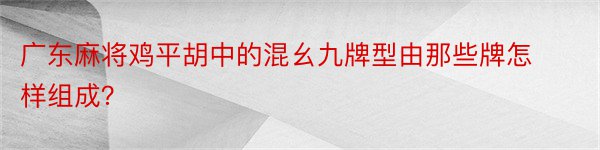 广东麻将鸡平胡中的混幺九牌型由那些牌怎样组成?